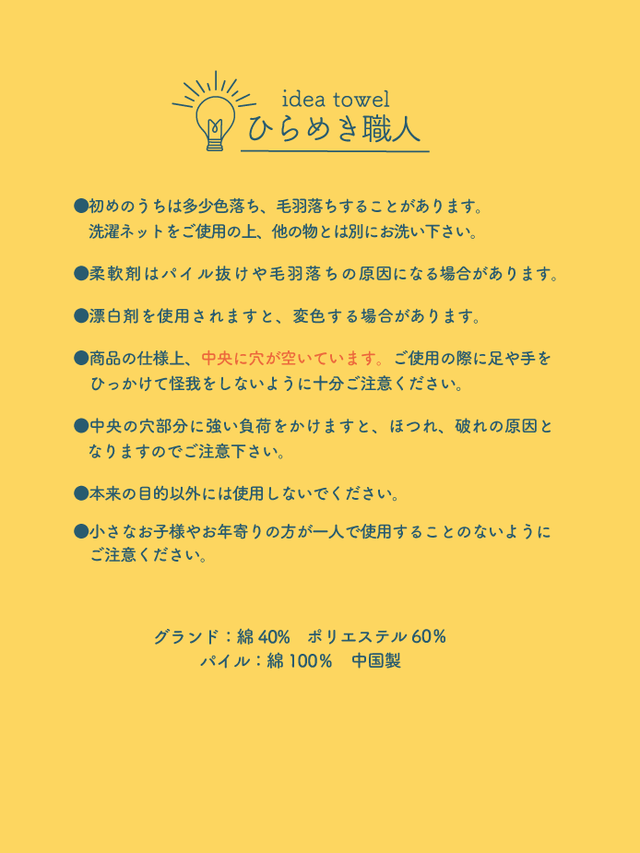 idea towel
ひらめき職人

●初めのうちは多少色落ち、毛羽落ちすることがあります。洗濯ネットをご使用の上、他の物とは別にお洗い下さい。

●柔軟剤はパイル抜けや毛羽落ちの原因になる場合があります。

●漂白剤を使用されますと、変色する場合があります。

●商品の仕様上、中央に穴が空いています。ご使用の際に足や手をひっかけて怪我をしないように十分ご注意ください。

●中央の穴部分に強い負荷をかけますと、ほつれ、破れの原因となりますのでご注意下さい。

●本来の目的以外には使用しないでください。

●小さなお子様やお年寄りの方が一人で使用することのないようにご注意ください。

グランド：綿 40%　ポリエステル 60%
パイル：綿 100%　中国製